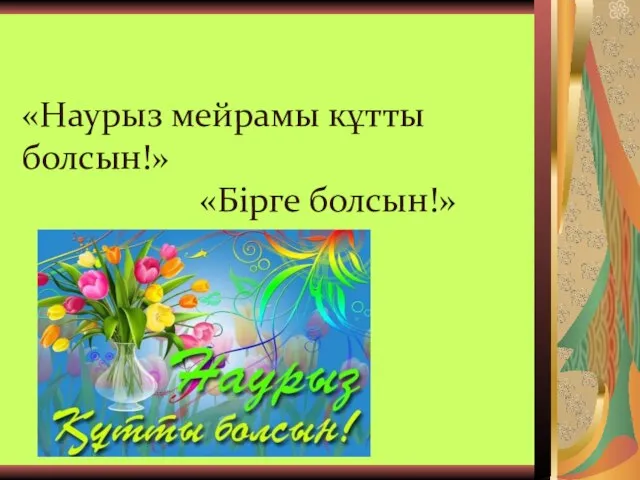 «Наурыз мейрамы құтты болсын!»

«Бірге болсын!»

Наурыз

Құтты болсын!